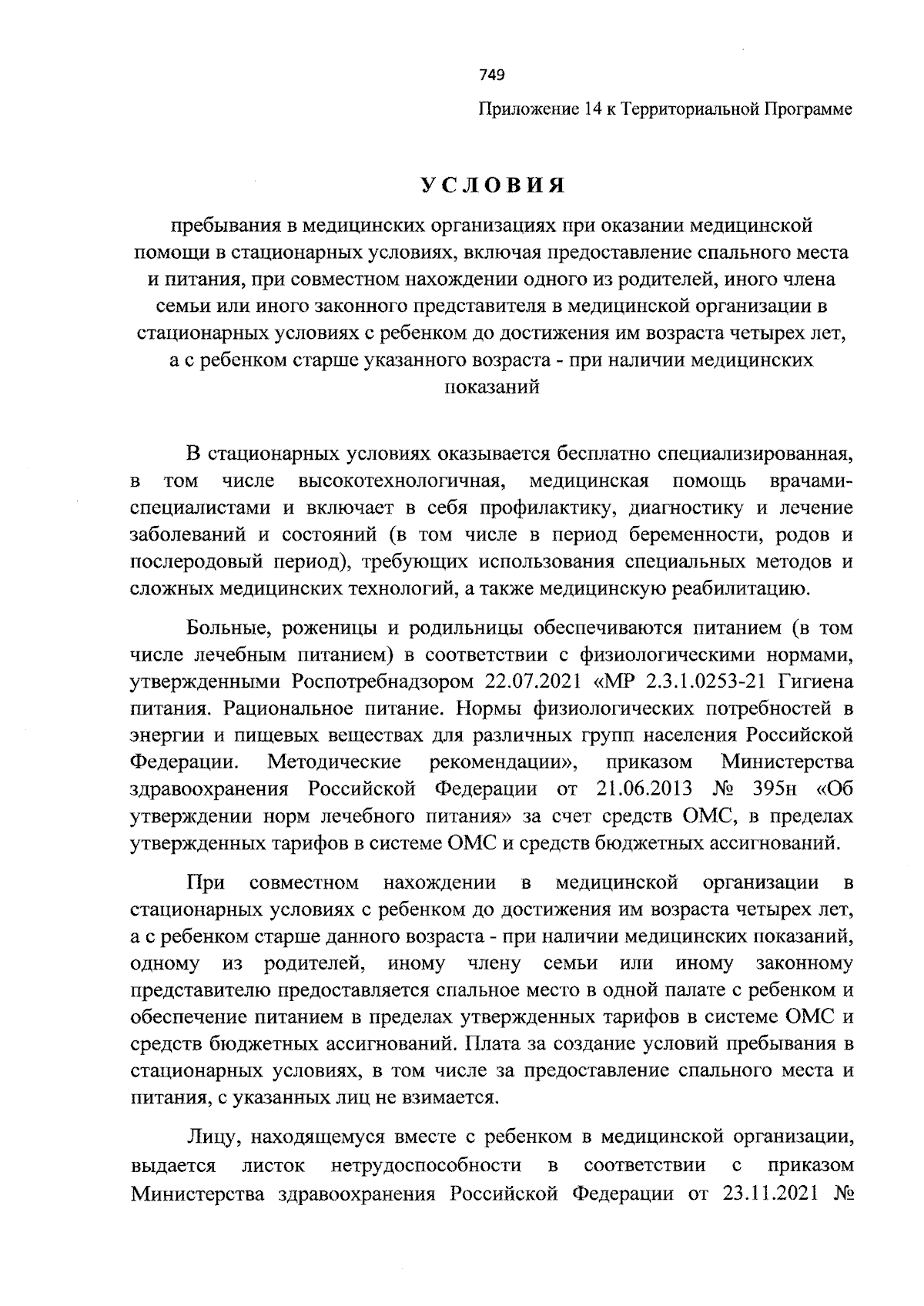 749

Приложение 14 к Территориальной Программе

УСЛОВИЯ

пребывания в медицинских организациях при оказании медицинской помощи в стационарных условиях, включая предоставление спального места и питания, при совместном нахождении одного из родителей, иного члена семьи или иного законного представителя в медицинской организации в стационарных условиях с ребенком до достижения им возраста четырех лет, а с ребенком старше указанного возраста - при наличии медицинских показаний

В стационарных условиях оказывается бесплатно специализированная, в том числе высокотехнологичная, медицинская помощь врачами-специалистами и включает в себя профилактику, диагностику и лечение заболеваний и состояний (в том числе в период беременности, родов и послеродовый период), требующих использования специальных методов и сложных медицинских технологий, а также медицинскую реабилитацию.

Больные, роженицы и родильницы обеспечиваются питанием (в том числе лечебным питанием) в соответствии с физиологическими нормами, утвержденными Роспотребнадзором 22.07.2021 «МР 2.3.1.0253-21 Гигиена питания. Рациональное питание. Нормы физиологических потребностей в энергии и пищевых веществах для различных групп населения Российской Федерации. Методические рекомендации», приказом Министерства здравоохранения Российской Федерации от 21.06.2013 № 395н «Об утверждении норм лечебного питания» за счет средств ОМС, в пределах утвержденных тарифов в системе ОМС и средств бюджетных ассигнований.

При совместном нахождении в медицинской организации в стационарных условиях с ребенком до достижения им возраста четырех лет, а с ребенком старше данного возраста - при наличии медицинских показаний, одному из родителей, иному члену семьи или иному законному представителю предоставляется спальное место в одной палате с ребенком и обеспечение питанием в пределах утвержденных тарифов в системе ОМС и средств бюджетных ассигнований. Плата за создание условий пребывания в стационарных условиях, в том числе за предоставление спального места и питания, с указанных лиц не взимается.

Лицу, находящемуся вместе с ребенком в медицинской организации, выдается листок нетрудоспособности в соответствии с приказом Министерства здравоохранения Российской Федерации от 23.11.2021 №